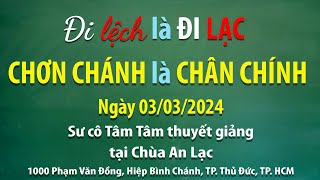 Đi lệch là ĐI LẠC

CHƠN CHÁNH là CHÂN CHÍNH

Ngày 03/03/2024

Sư cô Tâm Tâm thuyết giảng tại Chùa An Lạc

1000 Phạm Văn Đồng, Hiệp Bình Chánh, TP. Thủ Đức, TP. HCM